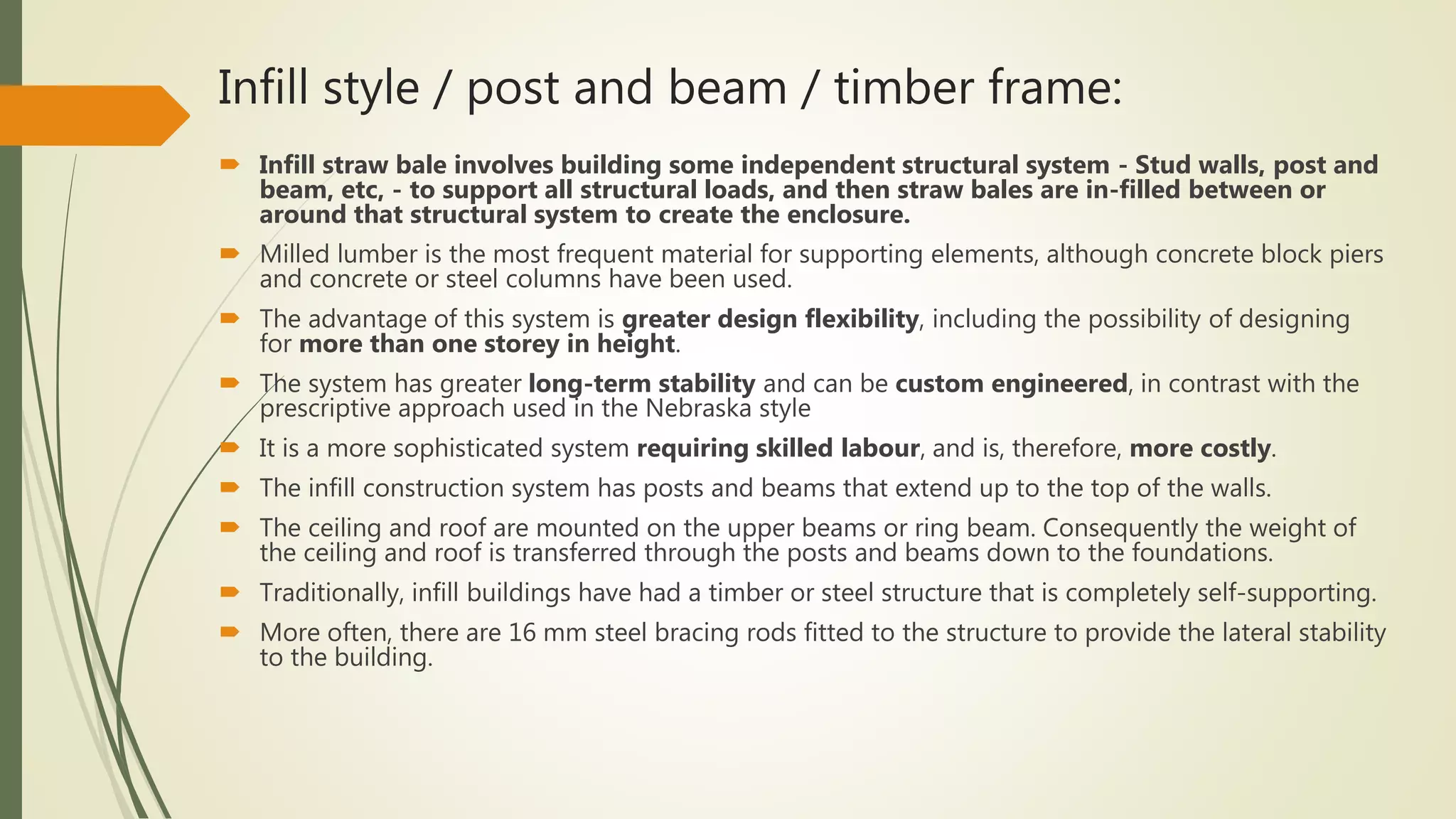 Infill style / post and beam / timber frame:

Infill straw bale involves building some independent structural system - Stud walls, post and beam, etc, - to support all structural loads, and then straw bales are in-filled between or around that structural system to create the enclosure.

Milled lumber is the most frequent material for supporting elements, although concrete block piers and concrete or steel columns have been used.

The advantage of this system is greater design flexibility, including the possibility of designing for more than one storey in height.

The system has greater long-term stability and can be custom engineered, in contrast with the prescriptive approach used in the Nebraska style

It is a more sophisticated system requiring skilled labour, and is, therefore, more costly.

The infill construction system has posts and beams that extend up to the top of the walls.

The ceiling and roof are mounted on the upper beams or ring beam. Consequently the weight of the ceiling and roof is transferred through the posts and beams down to the foundations.

Traditionally, infill buildings have had a timber or steel structure that is completely self-supporting.

More often, there are 16 mm steel bracing rods fitted to the structure to provide the lateral stability to the building.